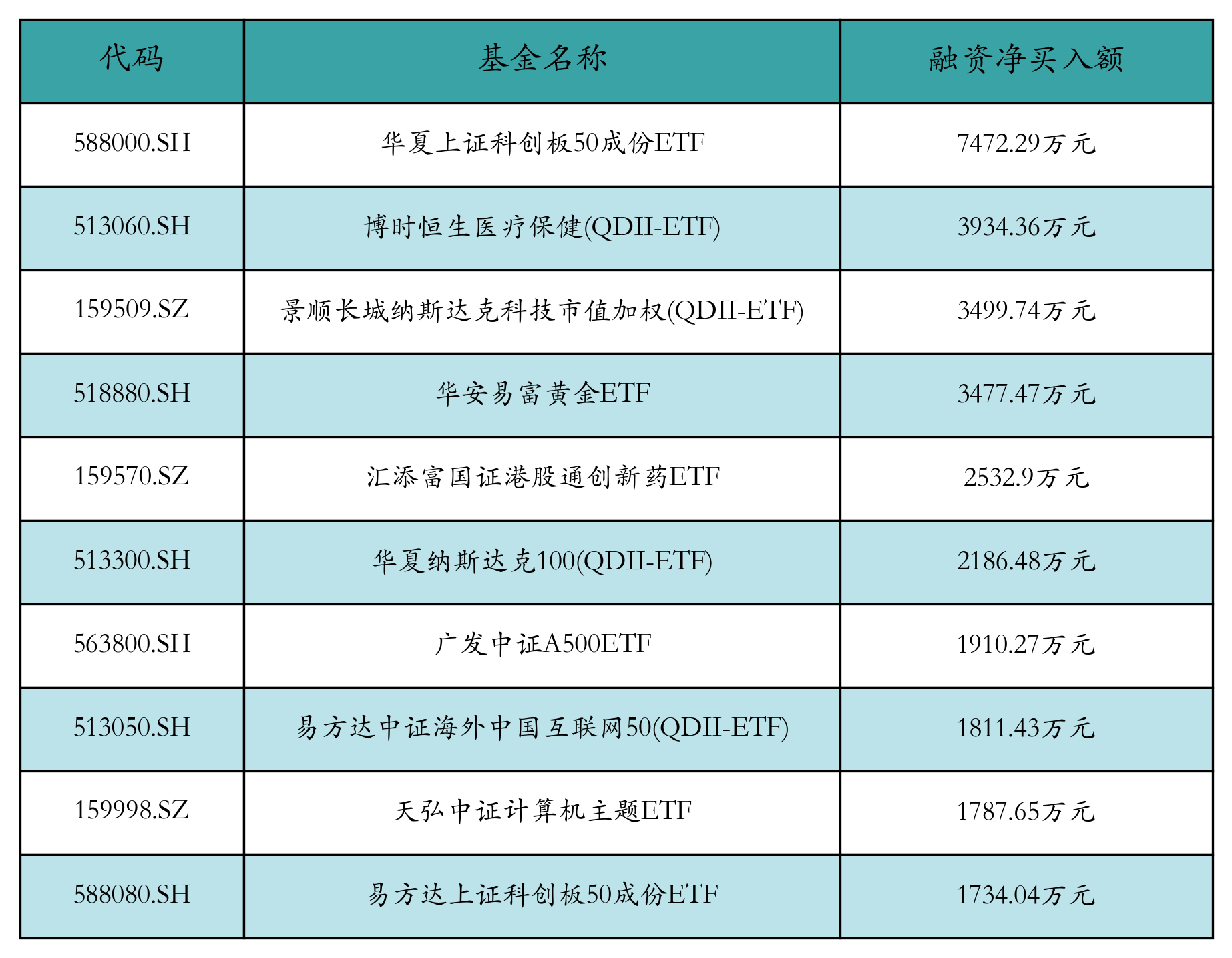 | 代码 | 基金名称 | 融资净买入额 |
|---|---|---|
| 588000.SH | 华夏上证科创板50成份ETF | 7472.29万元 |
| 513060.SH | 博时恒生医疗保健(QDII-ETF) | 3934.36万元 |
| 159509.SZ | 景顺长城纳斯达克科技市值加权(QDII-ETF) | 3499.74万元 |
| 518880.SH | 华安易富黄金ETF | 3477.47万元 |
| 159570.SZ | 汇添富国证港股通创新药ETF | 2532.9万元 |
| 513300.SH | 华夏纳斯达克100(QDII-ETF) | 2186.48万元 |
| 563800.SH | 广发中证A500ETF | 1910.27万元 |
| 513050.SH | 易方达中证海外中国互联网50(QDII-ETF) | 1811.43万元 |
| 159998.SZ | 天弘中证计算机主题ETF | 1787.65万元 |
| 588080.SH | 易方达上证科创板50成份ETF | 1734.04万元 |